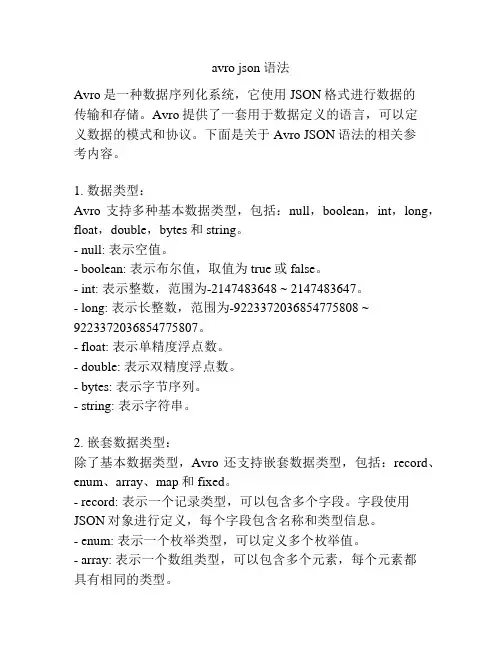 avro json 语法

Avro 是一种数据序列化系统，它使用 JSON 格式进行数据的传输和存储。Avro 提供了一套用于数据定义的语言，可以定义数据的模式和协议。下面是关于 Avro JSON 语法的相关参考内容。

1. 数据类型：
Avro 支持多种基本数据类型，包括：null，boolean，int，long，float，double，bytes 和 string。
- null: 表示空值。
- boolean: 表示布尔值，取值为 true 或 false。
- int: 表示整数，范围为-2147483648 ~ 2147483647。
- long: 表示长整数，范围为-9223372036854775808 ~ 9223372036854775807。
- float: 表示单精度浮点数。
- double: 表示双精度浮点数。
- bytes: 表示字节序列。
- string: 表示字符串。

2. 嵌套数据类型：
除了基本数据类型，Avro 还支持嵌套数据类型，包括：record、enum、array、map 和 fixed。
- record: 表示一个记录类型，可以包含多个字段。字段使用 JSON 对象进行定义，每个字段包含名称和类型信息。
- enum: 表示一个枚举类型，可以定义多个枚举值。
- array: 表示一个数组类型，可以包含多个元素，每个元素都具有相同的类型。